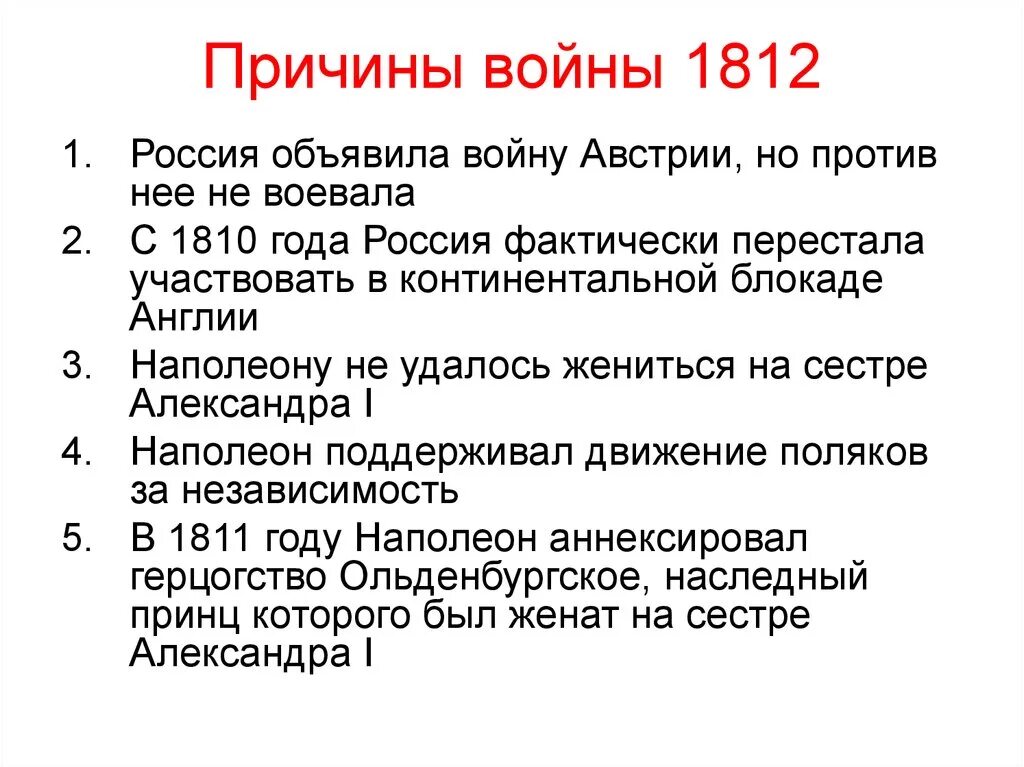 Причины войны 1812

1. Россия объявила войну Австрии, но против нее не воевала
2. С 1810 года Россия фактически перестала участвовать в континентальной блокаде Англии
3. Наполеону не удалось жениться на сестре Александра I
4. Наполеон поддерживал движение поляков за независимость
5. В 1811 году Наполеон аннексировал герцогство Ольденбургское, наследный принц которого был женат на сестре Александра I